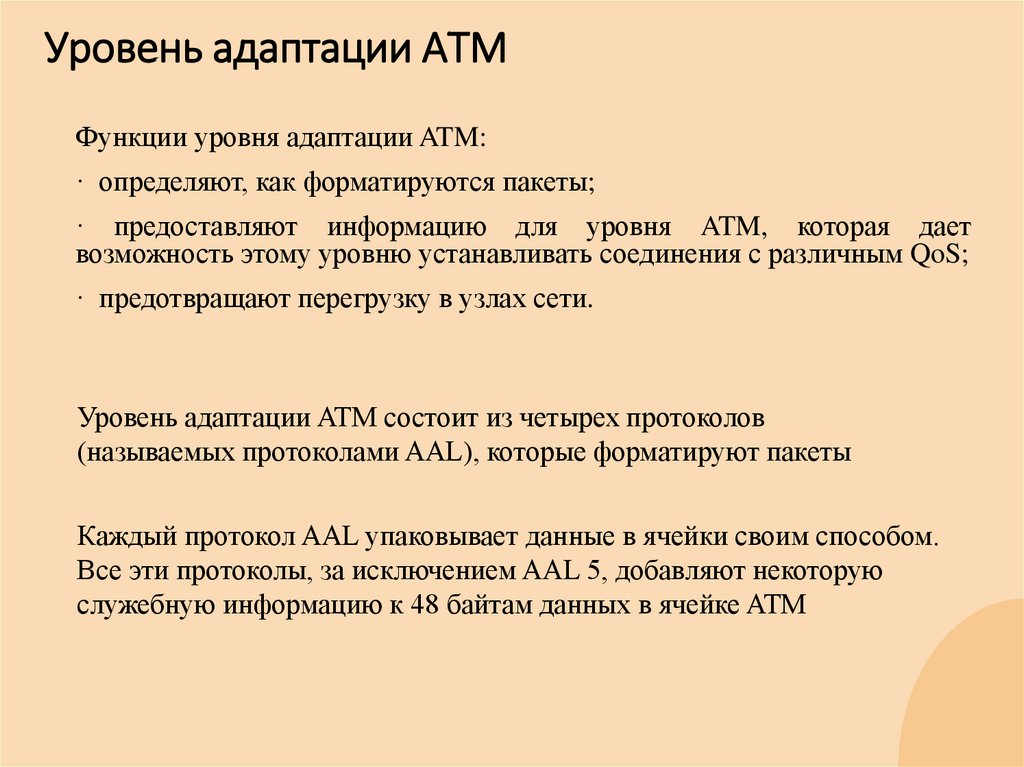 Уровень адаптации ATM

Функции уровня адаптации ATM:

· определяют, как форматируются пакеты;

· предоставляют информацию для уровня ATM, которая дает возможность этому уровню устанавливать соединения с различным QoS;

· предотвращают перегрузку в узлах сети.

Уровень адаптации ATM состоит из четырех протоколов (называемых протоколами AAL), которые форматируют пакеты

Каждый протокол AAL упаковывает данные в ячейки своим способом. Все эти протоколы, за исключением AAL 5, добавляют некоторую служебную информацию к 48 байтам данных в ячейке ATM